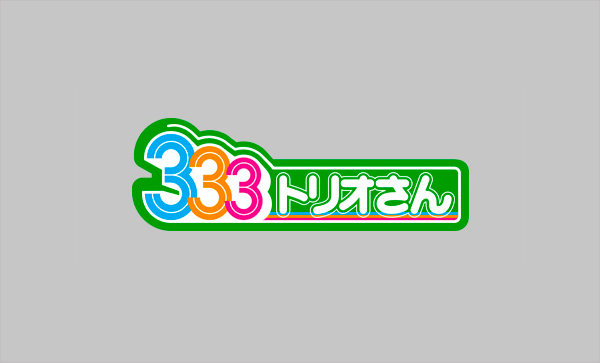 333トリオさん